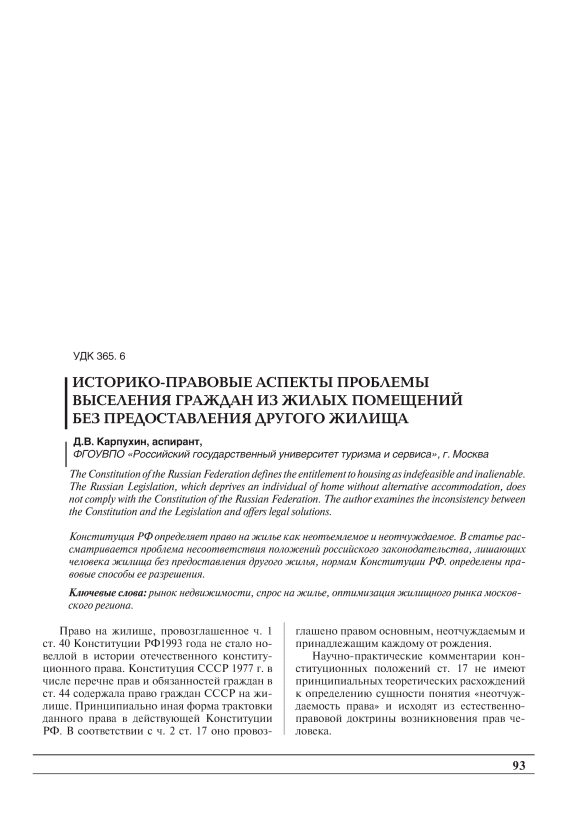 УДК 365. 6

ИСТОРИКО-ПРАВОВЫЕ АСПЕКТЫ ПРОБЛЕМЫ ВЫСЕЛЕНИЯ ГРАЖДАН ИЗ ЖИЛЫХ ПОМЕЩЕНИЙ БЕЗ ПРЕДОСТАВЛЕНИЯ ДРУГОГО ЖИЛИЩА

Д.В. Карпухин, аспирант,
ФГОУВПО «Российский государственный университет туризма и сервиса», г. Москва

The Constitution of the Russian Federation defines the entitlement to housing as indefeasible and inalienable. The Russian Legislation, which deprives an individual of home without alternative accommodation, does not comply with the Constitution of the Russian Federation. The author examines the inconsistency between the Constitution and the Legislation and offers legal solutions.

Конституция РФ определяет право на жилье как неотъемлемое и неотчуждаемое. В статье рассматривается проблема несоответствия положений российского законодательства, лишающих человека жилища без предоставления другого жилья, нормам Конституции РФ. определены правовые способы ее разрешения.

Ключевые слова: рынок недвижимости, спрос на жилье, оптимизация жилищного рынка московского региона.

Право на жилище, провозглашенное ч. 1 ст. 40 Конституции РФ1993 года не стало новеллой в истории отечественного конституционного права. Конституция СССР 1977 г. в числе перечне прав и обязанностей граждан в ст. 44 содержала право граждан СССР на жилище. Принципиально иная форма трактовки данного права в действующей Конституции РФ. В соответствии с ч. 2 ст. 17 оно провозглашено правом основным, неотчуждаемым и принадлежащим каждому от рождения.

Научно-практические комментарии конституционных положений ст. 17 не имеют принципиальных теоретических расхождений к определению сущности понятия «неотчуждаемость права» и исходят из естественно-правовой доктрины возникновения прав человека.

93